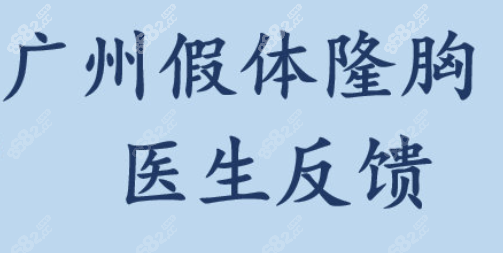 广州假体隆胸
医生反馈

8682.cc